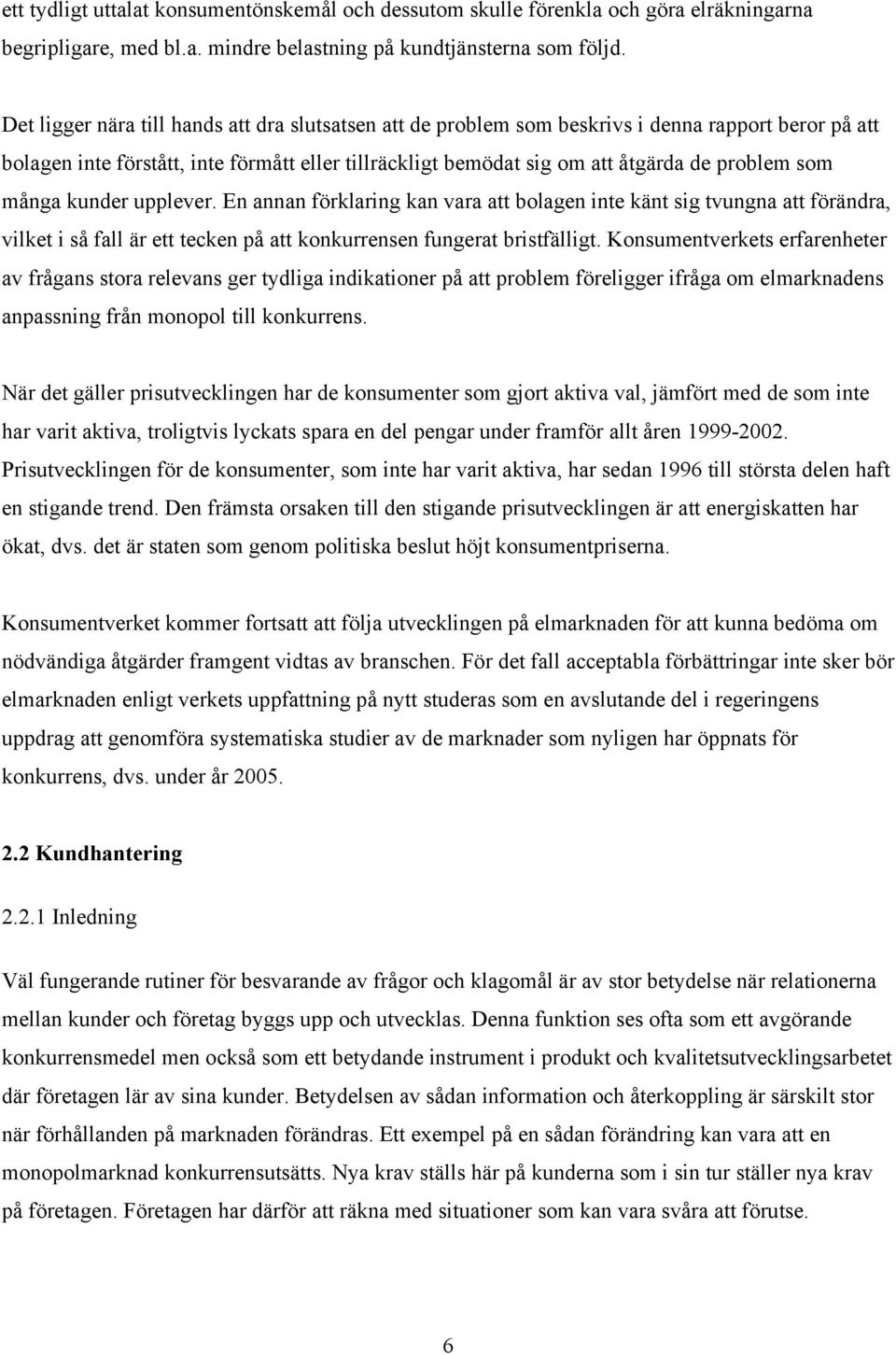 ett tydligt uttalat konsumentönskemål och dessutom skulle förenkla och göra elräkningarna begripligare, med bl.a. mindre belastning på kundtjänsterna som följd.

Det ligger nära till hands att dra slutsatsen att de problem som beskrivs i denna rapport beror på att bolagen inte förstått, inte förmått eller tillräckligt bemödat sig om att åtgärda de problem som många kunder upplever. En annan förklaring kan vara att bolagen inte känt sig tvungna att förändra, vilket i så fall är ett tecken på att konkurrensen fungerat bristfälligt. Konsumentverkets erfarenheter av frågans stora relevans ger tydliga indikationer på att problem föreligger ifråga om elmarknadens anpassning från monopol till konkurrens.

När det gäller prisutvecklingen har de konsumenter som gjort aktiva val, jämfört med de som inte har varit aktiva, troligtvis lyckats spara en del pengar under framför allt åren 1999-2002. Prisutvecklingen för de konsumenter, som inte har varit aktiva, har sedan 1996 till största delen haft en stigande trend. Den främsta orsaken till den stigande prisutvecklingen är att energiskatten har ökat, dvs. det är staten som genom politiska beslut höjt konsumentpriserna.

Konsumentverket kommer fortsatt att följa utvecklingen på elmarknaden för att kunna bedöma om nödvändiga åtgärder framgent vidtas av branschen. För det fall acceptabla förbättringar inte sker bör elmarknaden enligt verkets uppfattning på nytt studeras som en avslutande del i regeringens uppdrag att genomföra systematiska studier av de marknader som nyligen har öppnats för konkurrens, dvs. under år 2005.

2.2 Kundhantering

2.2.1 Inledning

Väl fungerande rutiner för besvarande av frågor och klagomål är av stor betydelse när relationerna mellan kunder och företag byggs upp och utvecklas. Denna funktion ses ofta som ett avgörande konkurrensmedel men också som ett betydande instrument i produkt och kvalitetsutvecklingsarbetet där företagen lär av sina kunder. Betydelsen av sådan information och återkoppling är särskilt stor när förhållanden på marknaden förändras. Ett exempel på en sådan förändring kan vara att en monopolmarknad konkurrensutsätts. Nya krav ställs här på kunderna som i sin tur ställer nya krav på företagen. Företagen har därför att räkna med situationer som kan vara svåra att förutse.

6